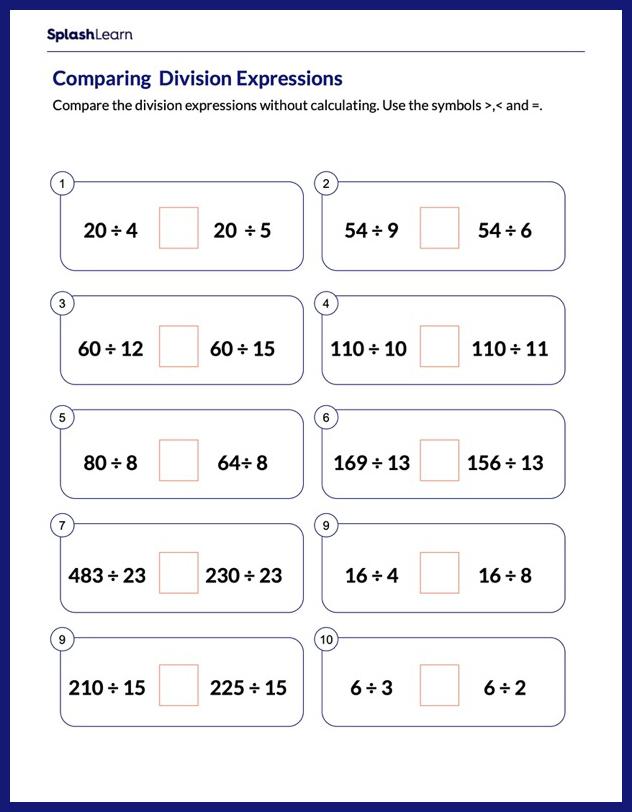 SplashLearn

Comparing Division Expressions

Compare the division expressions without calculating. Use the symbols >,< and =.

1
$20 \div 4$ $20 \div 5$

2
$54 \div 9$ $54 \div 6$

3
$60 \div 12$ $60 \div 15$

4
$110 \div 10$ $110 \div 11$

5
$80 \div 8$ $64 \div 8$

6
$169 \div 13$ $156 \div 13$

7
$483 \div 23$ $230 \div 23$

9
$16 \div 4$ $16 \div 8$

9
$210 \div 15$ $225 \div 15$

10
$6 \div 3$ $6 \div 2$